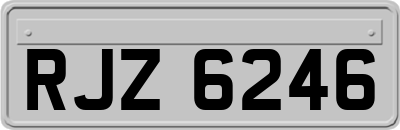 RJZ 6246